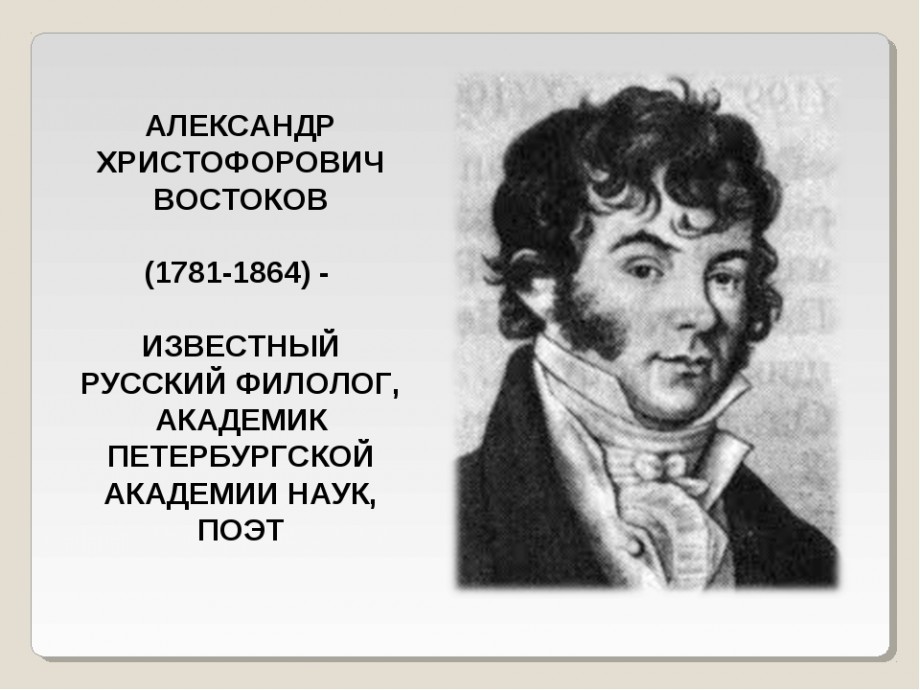 АЛЕКСАНДР ХРИСТОФОРОВИЧ ВОСТОКОВ

(1781-1864) -

ИЗВЕСТНЫЙ РУССКИЙ ФИЛОЛОГ, АКАДЕМИК ПЕТЕРБУРГСКОЙ АКАДЕМИИ НАУК, ПОЭТ